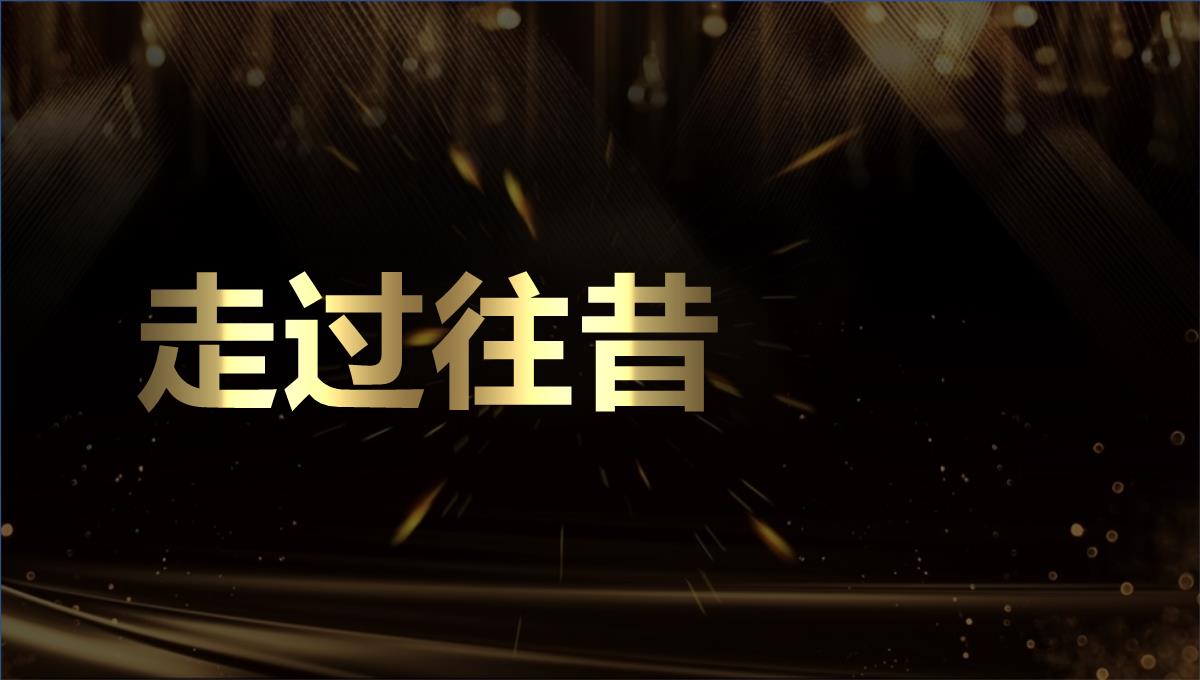 走过往昔